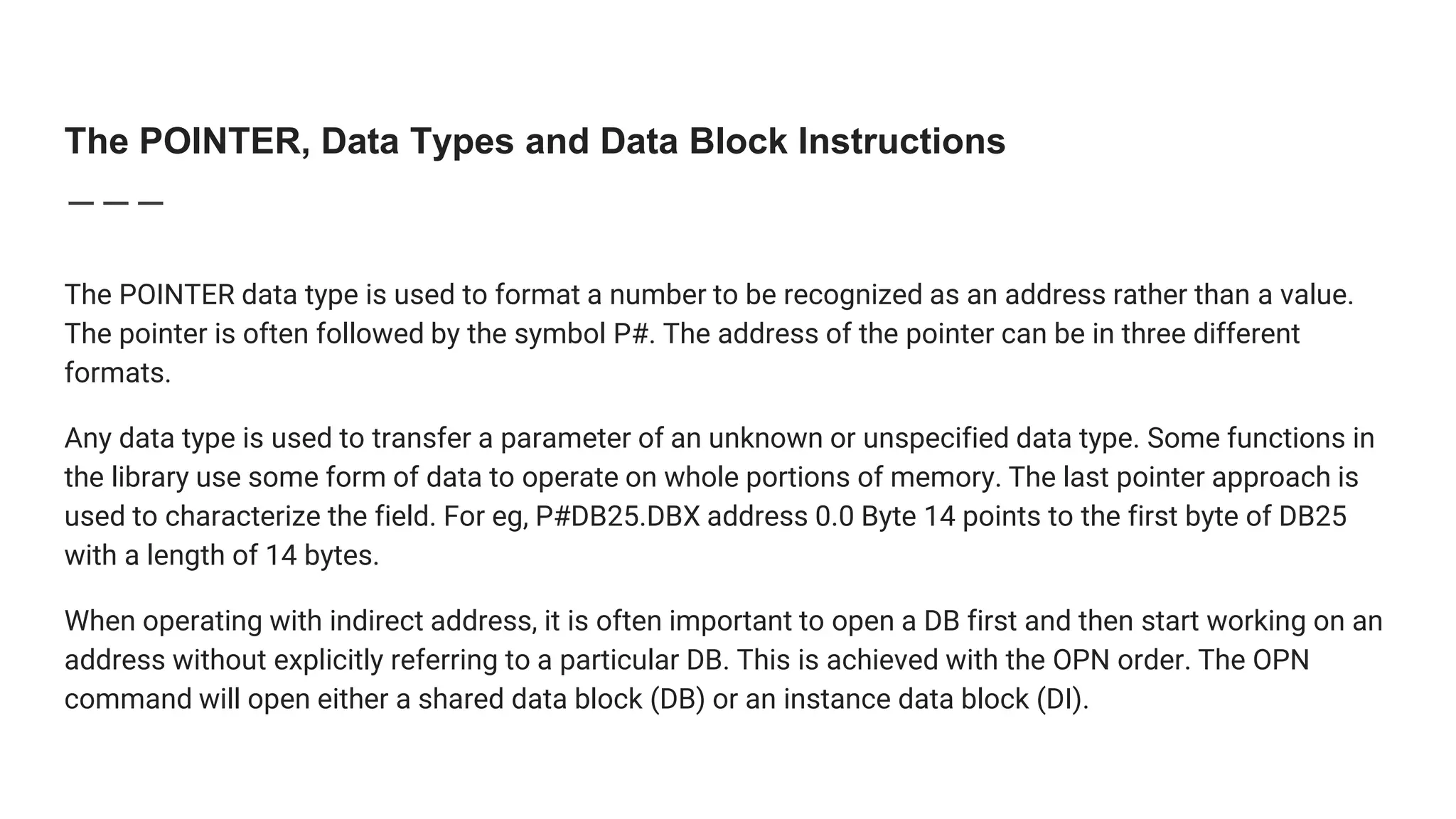 The POINTER, Data Types and Data Block Instructions

The POINTER data type is used to format a number to be recognized as an address rather than a value. The pointer is often followed by the symbol P#. The address of the pointer can be in three different formats.

Any data type is used to transfer a parameter of an unknown or unspecified data type. Some functions in the library use some form of data to operate on whole portions of memory. The last pointer approach is used to characterize the field. For eg, P#DB25.DBX address 0.0 Byte 14 points to the first byte of DB25 with a length of 14 bytes.

When operating with indirect address, it is often important to open a DB first and then start working on an address without explicitly referring to a particular DB. This is achieved with the OPN order. The OPN command will open either a shared data block (DB) or an instance data block (DI).